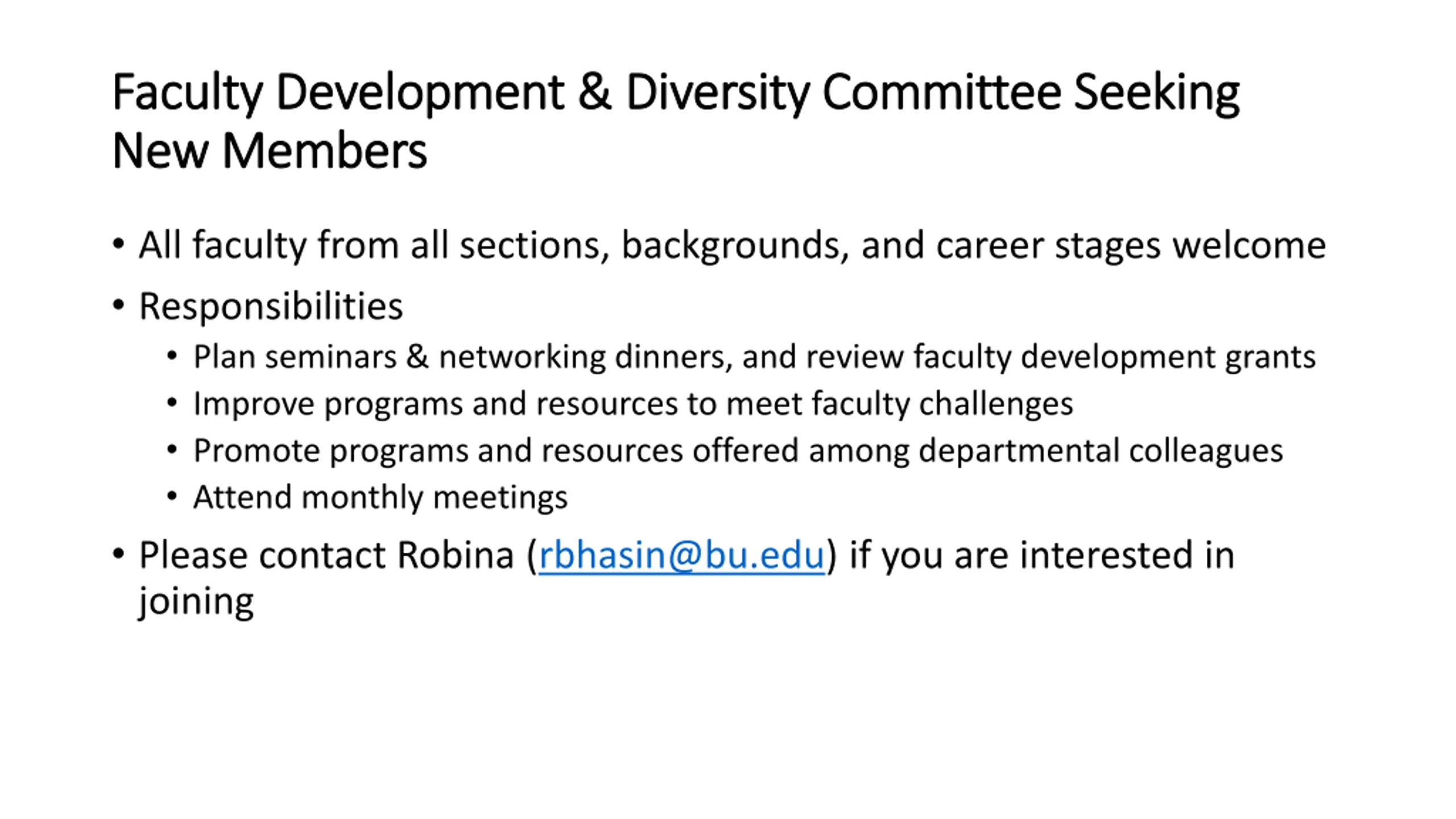 Faculty Development & Diversity Committee Seeking New Members

• All faculty from all sections, backgrounds, and career stages welcome
• Responsibilities
• Plan seminars & networking dinners, and review faculty development grants
• Improve programs and resources to meet faculty challenges
• Promote programs and resources offered among departmental colleagues
• Attend monthly meetings
• Please contact Robina (rbhasin@bu.edu) if you are interested in joining